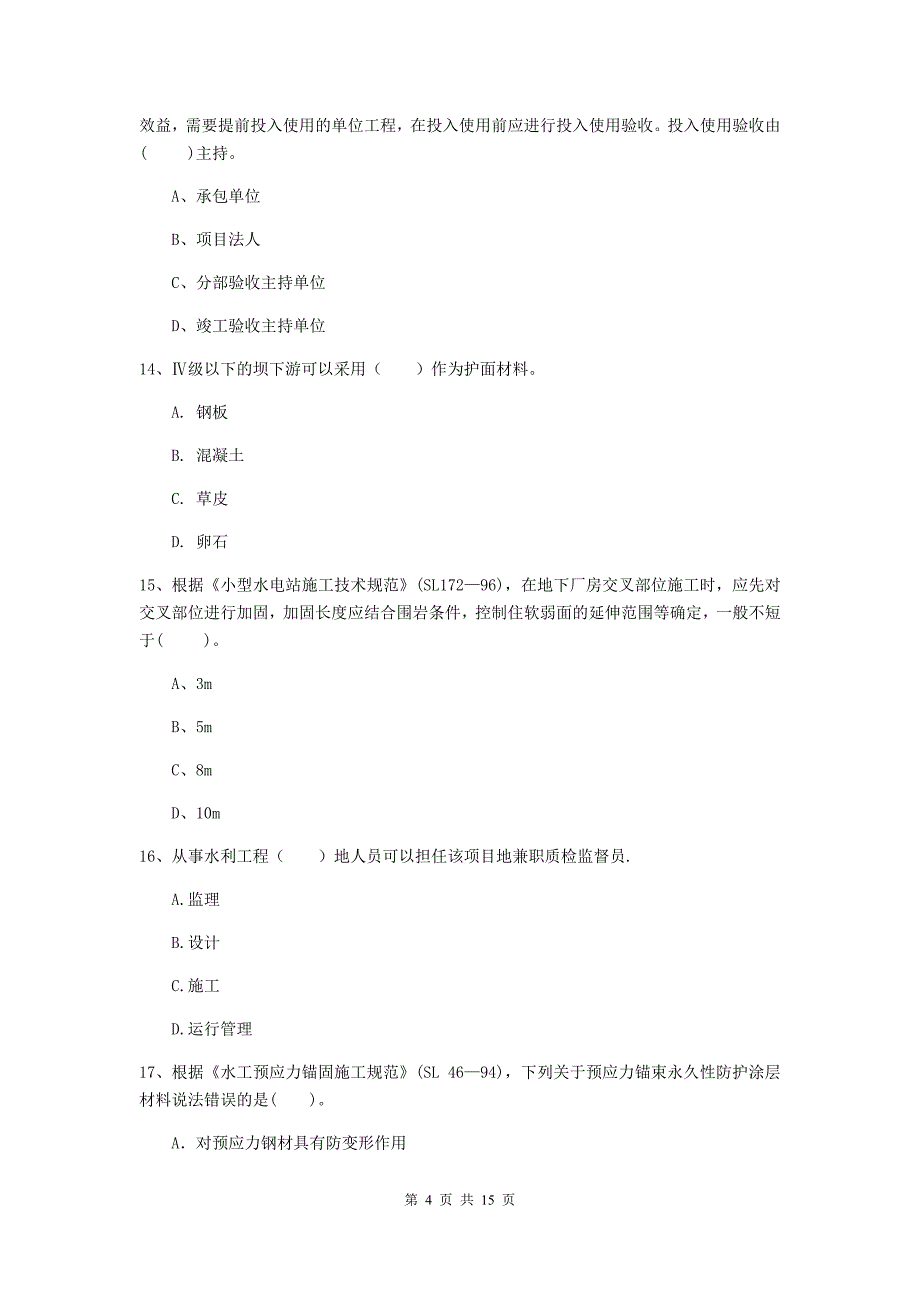 效益，需要提前投入使用的单位工程，在投入使用前应进行投入使用验收。投入使用验收由(　　)主持。

A、承包单位

B、项目法人

C、分部验收主持单位

D、竣工验收主持单位

14、Ⅳ级以下的坝下游可以采用（　　）作为护面材料。

A. 钢板

B. 混凝土

C. 草皮

D. 卵石

15、根据《小型水电站施工技术规范》(SL172—96)，在地下厂房交叉部位施工时，应先对交叉部位进行加固，加固长度应结合围岩条件，控制住软弱面的延伸范围等确定，一般不短于(　　)。

A、3m

B、5m

C、8m

D、10m

16、从事水利工程（　　）地人员可以担任该项目地兼职质检监督员.

A.监理

B.设计

C.施工

D.运行管理

17、根据《水工预应力锚固施工规范》(SL 46—94)，下列关于预应力锚束永久性防护涂层材料说法错误的是(　　)。

A. 对预应力钢材具有防变形作用

第 4 页 共 15 页